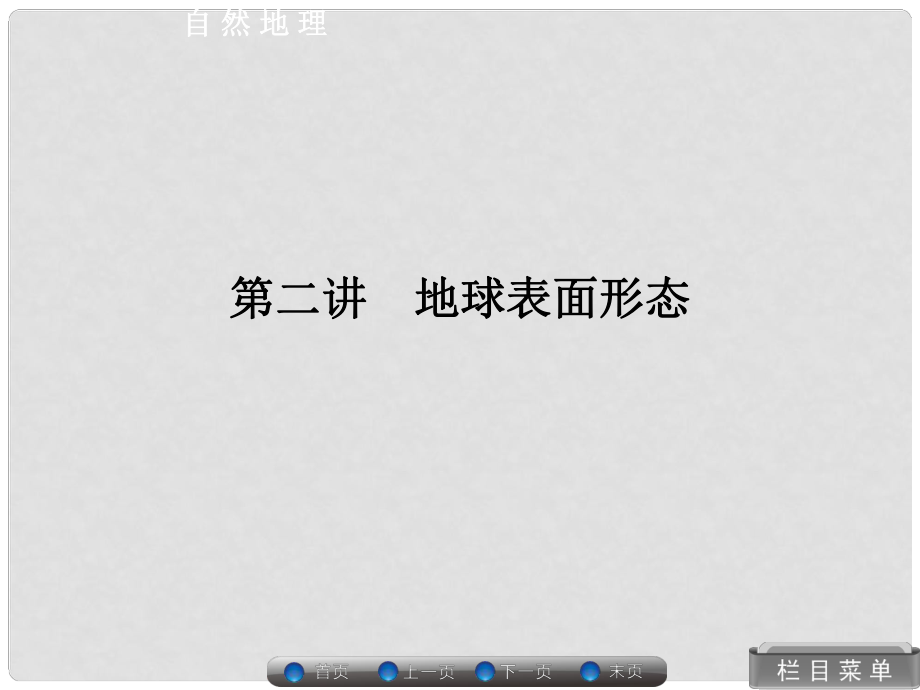 自然地理

第二讲　地球表面形态

首页　上一页　下一页　末页

栏目菜单